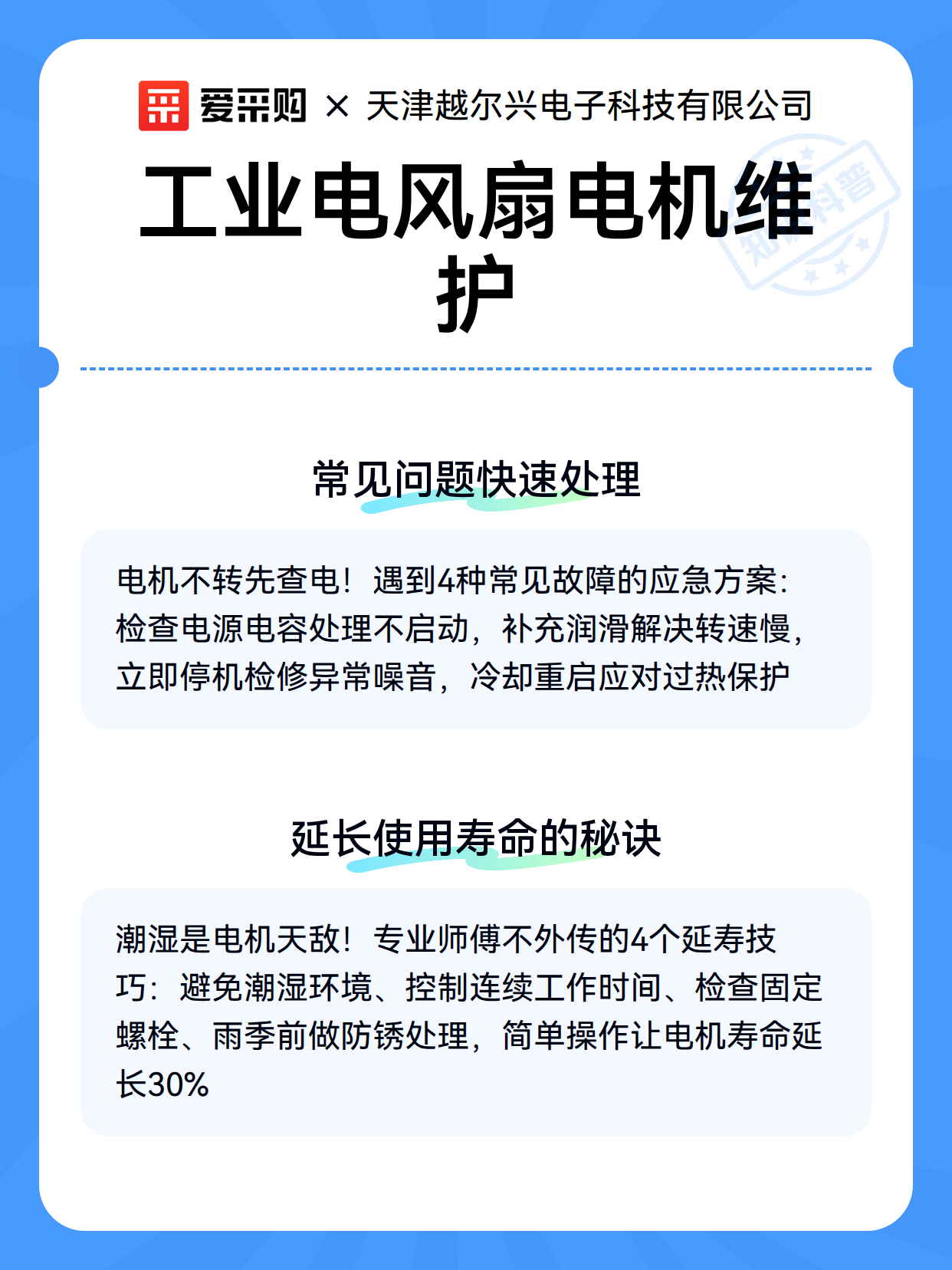 爱采购 × 天津越尔兴电子科技有限公司

工业电风扇电机维护

知识科普

常见问题快速处理

电机不转先查电！遇到4种常见故障的应急方案：检查电源电容处理不启动，补充润滑解决转速慢，立即停机检修异常噪音，冷却重启应对过热保护

延长使用寿命的秘诀

潮湿是电机天敌！专业师傅不外传的4个延寿技巧：避免潮湿环境、控制连续工作时间、检查固定螺栓、雨季前做防锈处理，简单操作让电机寿命延长30%